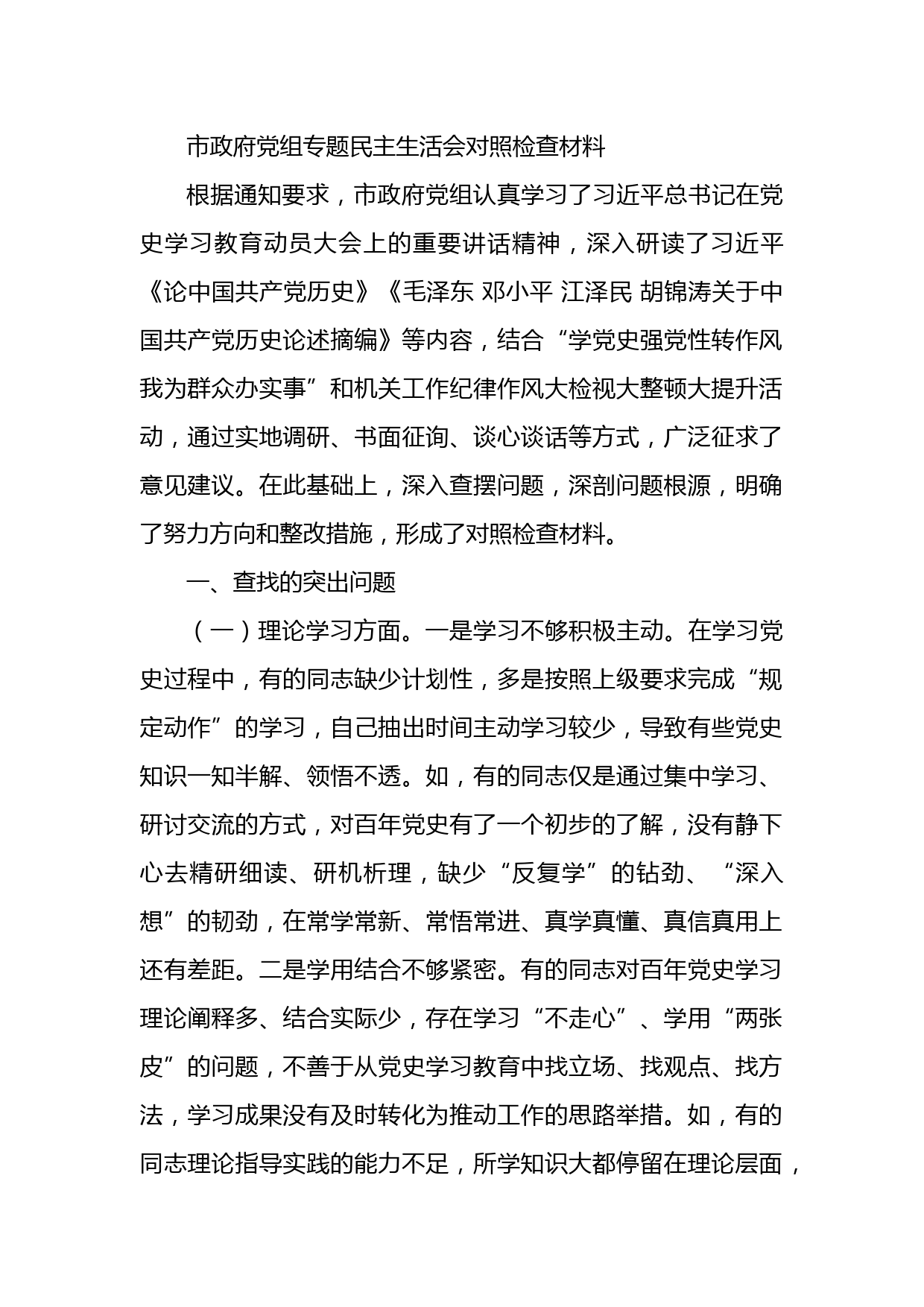 市政府党组专题民主生活会对照检查材料

根据通知要求，市政府党组认真学习了习近平总书记在党史学习教育动员大会上的重要讲话精神，深入研读了习近平《论中国共产党历史》《毛泽东 邓小平 江泽民 胡锦涛关于中国共产党历史论述摘编》等内容，结合“学党史强党性转作风我为群众办实事”和机关工作纪律作风大检视大整顿大提升活动，通过实地调研、书面征询、谈心谈话等方式，广泛征求了意见建议。在此基础上，深入查摆问题，深剖问题根源，明确了努力方向和整改措施，形成了对照检查材料。

一、查找的突出问题

（一）理论学习方面。一是学习不够积极主动。在学习党史过程中，有的同志缺少计划性，多是按照上级要求完成“规定动作”的学习，自己抽出时间主动学习较少，导致有些党史知识一知半解、领悟不透。如，有的同志仅是通过集中学习、研讨交流的方式，对百年党史有了一个初步的了解，没有静下心去精研细读、研机析理，缺少“反复学”的钻劲、“深入想”的韧劲，在常学常新、常悟常进、真学真懂、真信真用上还有差距。二是学用结合不够紧密。有的同志对百年党史学习理论阐释多、结合实际少，存在学习“不走心”、学用“两张皮”的问题，不善于从党史学习教育中找立场、找观点、找方法，学习成果没有及时转化为推动工作的思路举措。如，有的同志理论指导实践的能力不足，所学知识大都停留在理论层面，